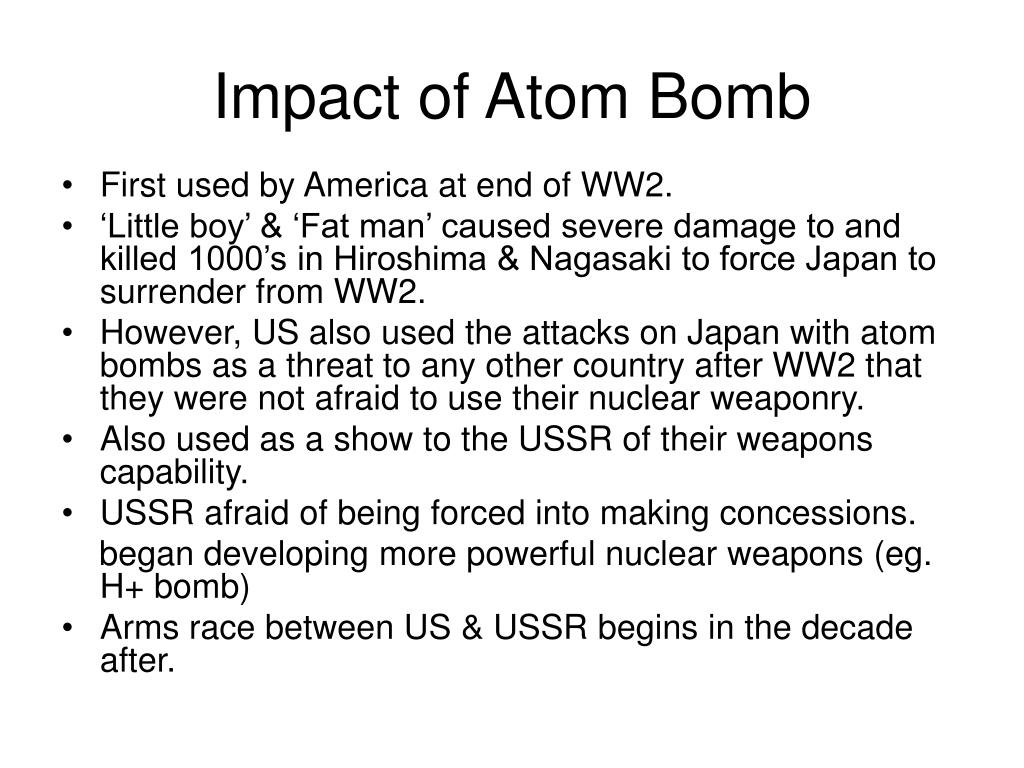 Impact of Atom Bomb

• First used by America at end of WW2.
• ‘Little boy’ & ‘Fat man’ caused severe damage to and killed 1000’s in Hiroshima & Nagasaki to force Japan to surrender from WW2.
• However, US also used the attacks on Japan with atom bombs as a threat to any other country after WW2 that they were not afraid to use their nuclear weaponry.
• Also used as a show to the USSR of their weapons capability.
• USSR afraid of being forced into making concessions.
began developing more powerful nuclear weapons (eg. H+ bomb)
• Arms race between US & USSR begins in the decade after.